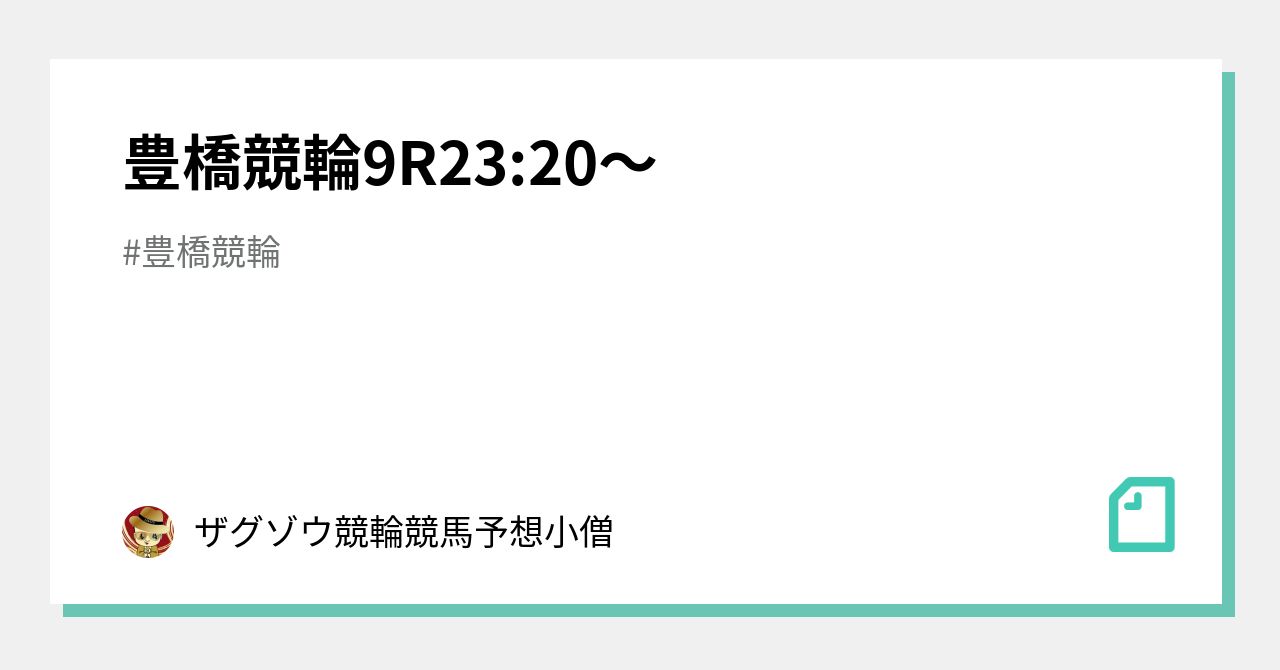 豊橋競輪9R23:20〜

#豊橋競輪

ザグゾウ競輪競馬予想小僧